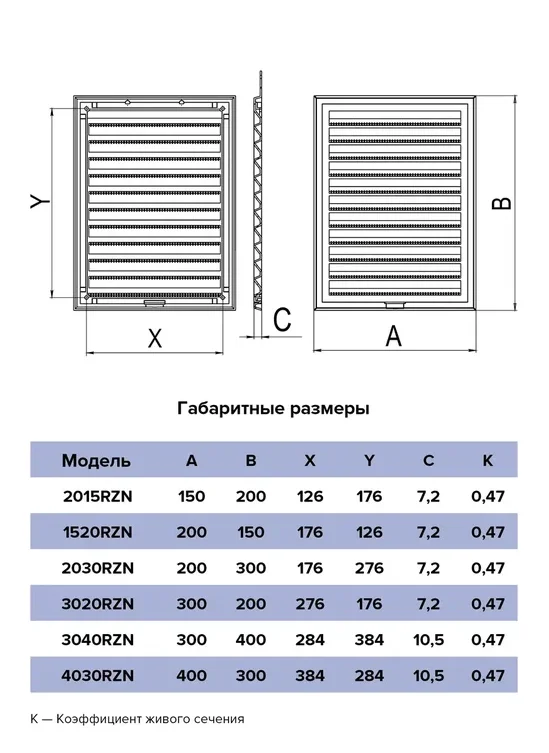 Y

X

C

B

A

Габаритные размеры

| Модель | A | B | X | Y | C | K |
|---|---|---|---|---|---|---|
| 2015RZN | 150 | 200 | 126 | 176 | 7,2 | 0,47 |
| 1520RZN | 200 | 150 | 176 | 126 | 7,2 | 0,47 |
| 2030RZN | 200 | 300 | 176 | 276 | 7,2 | 0,47 |
| 3020RZN | 300 | 200 | 276 | 176 | 7,2 | 0,47 |
| 3040RZN | 300 | 400 | 284 | 384 | 10,5 | 0,47 |
| 4030RZN | 400 | 300 | 384 | 284 | 10,5 | 0,47 |

K — Коэффициент живого сечения